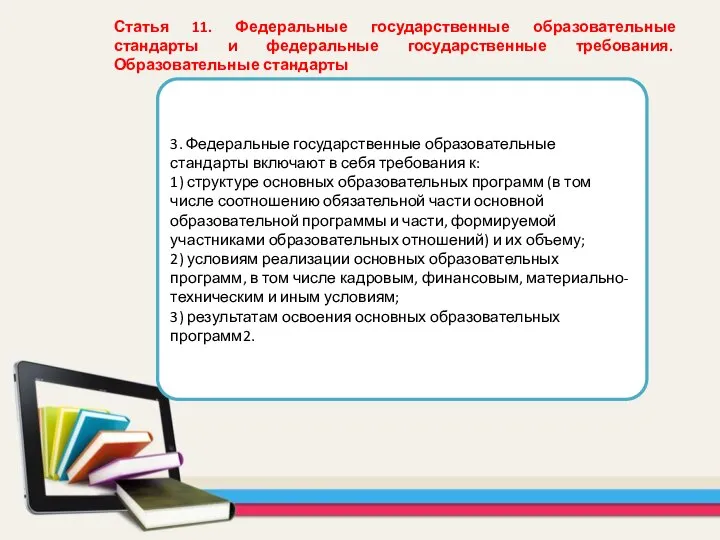 Статья 11. Федеральные государственные образовательные стандарты и федеральные государственные требования. Образовательные стандарты

3. Федеральные государственные образовательные стандарты включают в себя требования к:
1) структуре основных образовательных программ (в том числе соотношению обязательной части основной образовательной программы и части, формируемой участниками образовательных отношений) и их объему;
2) условиям реализации основных образовательных программ, в том числе кадровым, финансовым, материально-техническим и иным условиям;
3) результатам освоения основных образовательных программ2.